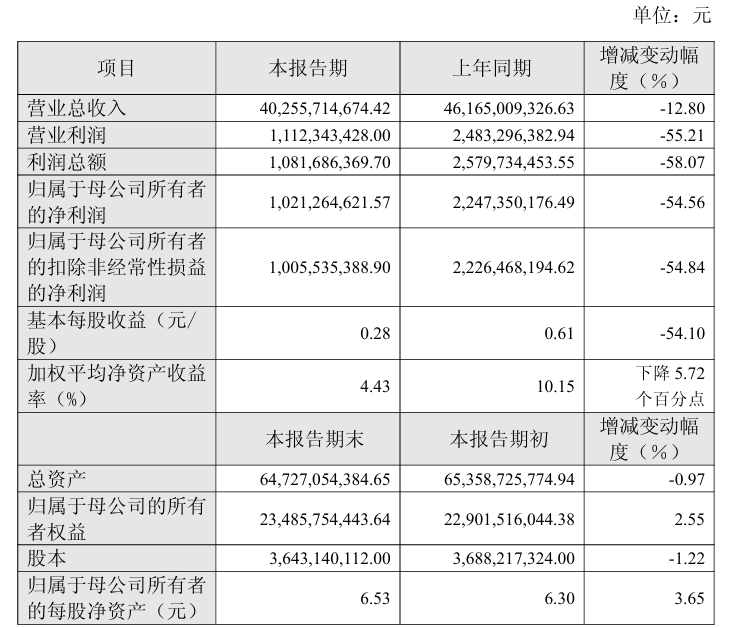 单位：元

| 项目 | 本报告期 | 上年同期 | 增减变动幅度（%） |
|---|---|---|---|
| 营业总收入 | 40,255,714,674.42 | 46,165,009,326.63 | -12.80 |
| 营业利润 | 1,112,343,428.00 | 2,483,296,382.94 | -55.21 |
| 利润总额 | 1,081,686,369.70 | 2,579,734,453.55 | -58.07 |
| 归属于母公司所有者的净利润 | 1,021,264,621.57 | 2,247,350,176.49 | -54.56 |
| 归属于母公司所有者的扣除非经常性损益的净利润 | 1,005,535,388.90 | 2,226,468,194.62 | -54.84 |
| 基本每股收益（元/股） | 0.28 | 0.61 | -54.10 |
| 加权平均净资产收益率（%） | 4.43 | 10.15 | 下降 5.72 个百分点 |
|  | 本报告期末 | 本报告期初 | 增减变动幅度（%） |
| 总资产 | 64,727,054,384.65 | 65,358,725,774.94 | -0.97 |
| 归属于母公司的所有者权益 | 23,485,754,443.64 | 22,901,516,044.38 | 2.55 |
| 股本 | 3,643,140,112.00 | 3,688,217,324.00 | -1.22 |
| 归属于母公司所有者的每股净资产（元） | 6.53 | 6.30 | 3.65 |